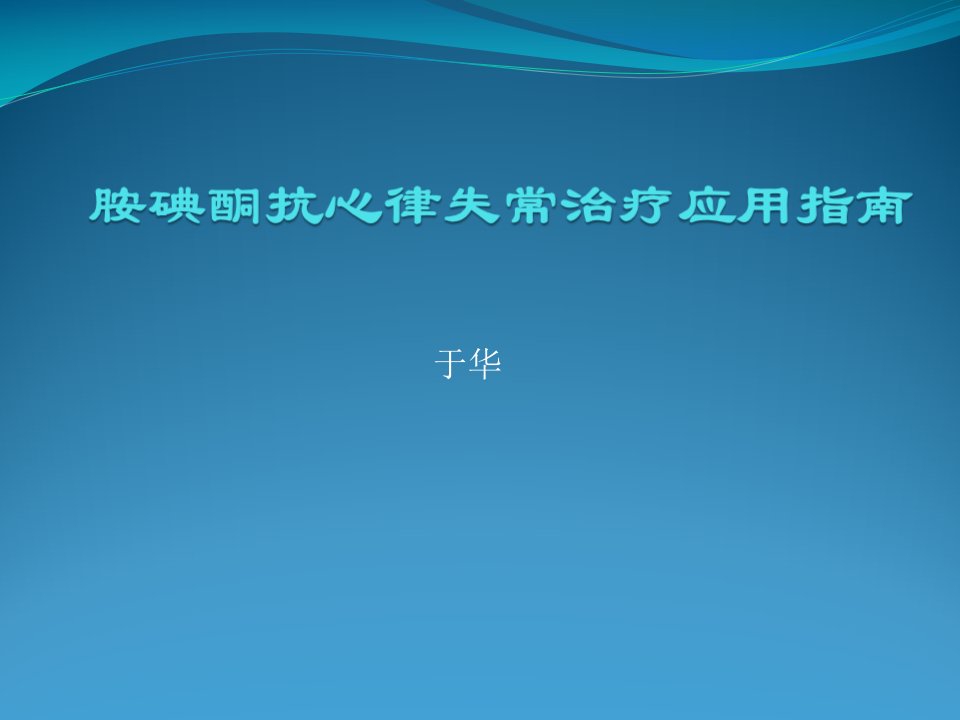 胺碘酮抗心律失常治疗应用指南

于华